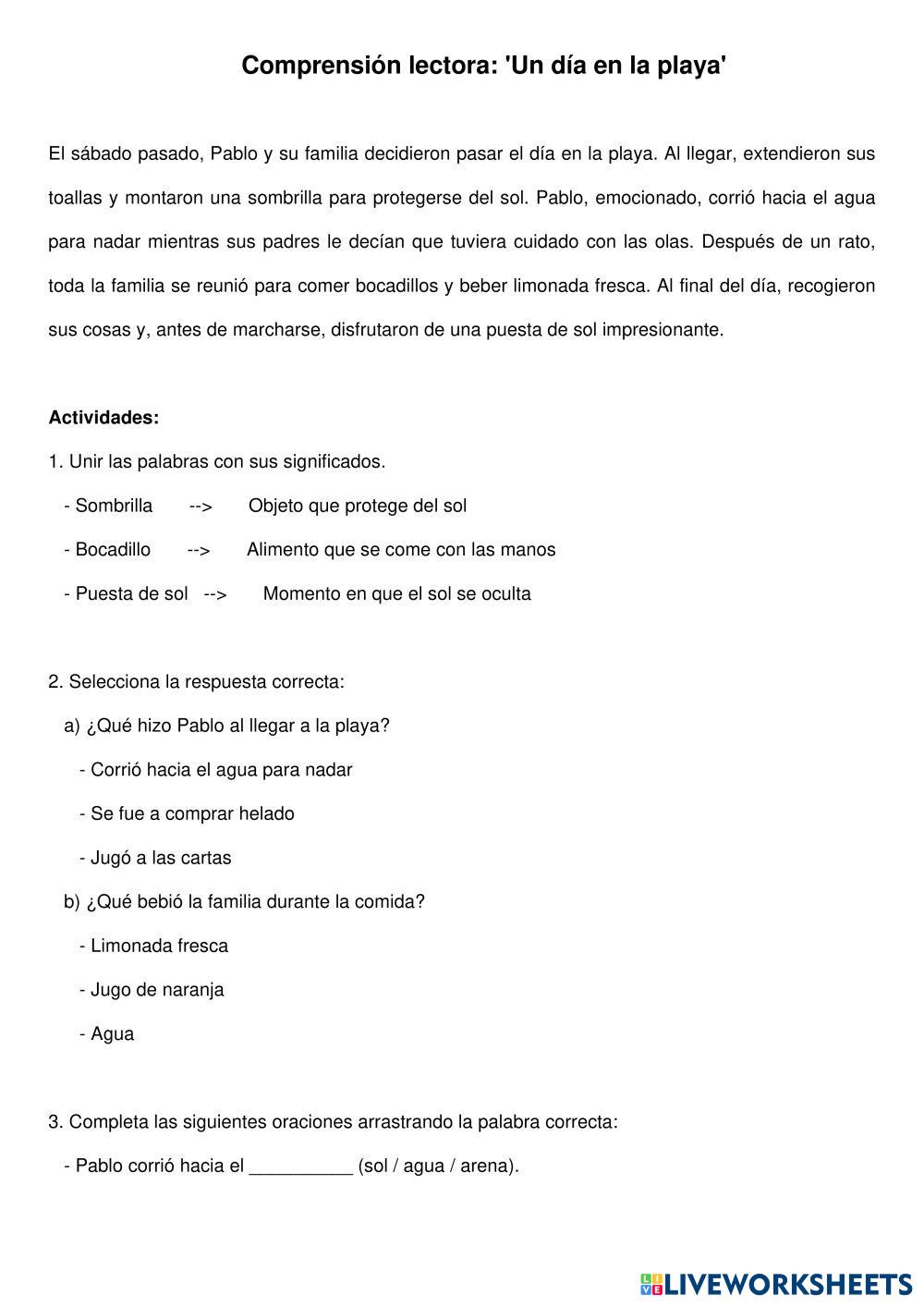 Comprensión lectora: 'Un día en la playa'

El sábado pasado, Pablo y su familia decidieron pasar el día en la playa. Al llegar, extendieron sus toallas y montaron una sombrilla para protegerse del sol. Pablo, emocionado, corrió hacia el agua para nadar mientras sus padres le decían que tuviera cuidado con las olas. Después de un rato, toda la familia se reunió para comer bocadillos y beber limonada fresca. Al final del día, recogieron sus cosas y, antes de marcharse, disfrutaron de una puesta de sol impresionante.

Actividades:

1. Unir las palabras con sus significados.

- Sombrilla --> Objeto que protege del sol

- Bocadillo --> Alimento que se come con las manos

- Puesta de sol --> Momento en que el sol se oculta

2. Selecciona la respuesta correcta:

a) ¿Qué hizo Pablo al llegar a la playa?

- Corrió hacia el agua para nadar

- Se fue a comprar helado

- Jugó a las cartas

b) ¿Qué bebió la familia durante la comida?

- Limonada fresca

- Jugo de naranja

- Agua

3. Completa las siguientes oraciones arrastrando la palabra correcta:

- Pablo corrió hacia el __________ (sol / agua / arena).

LIVEWORKSHEETS